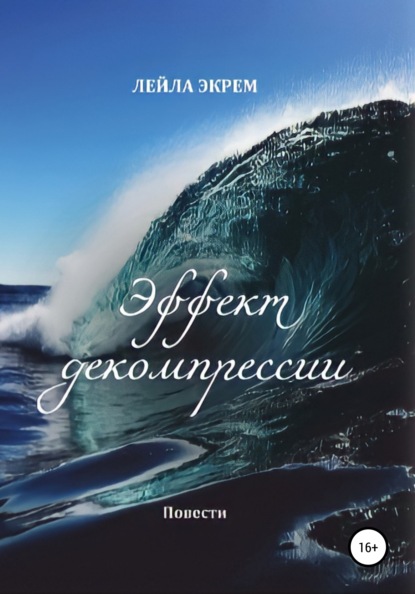 ЛЕЙЛА ЭКРЕМ

Эффект декомпрессии

Повести

16+